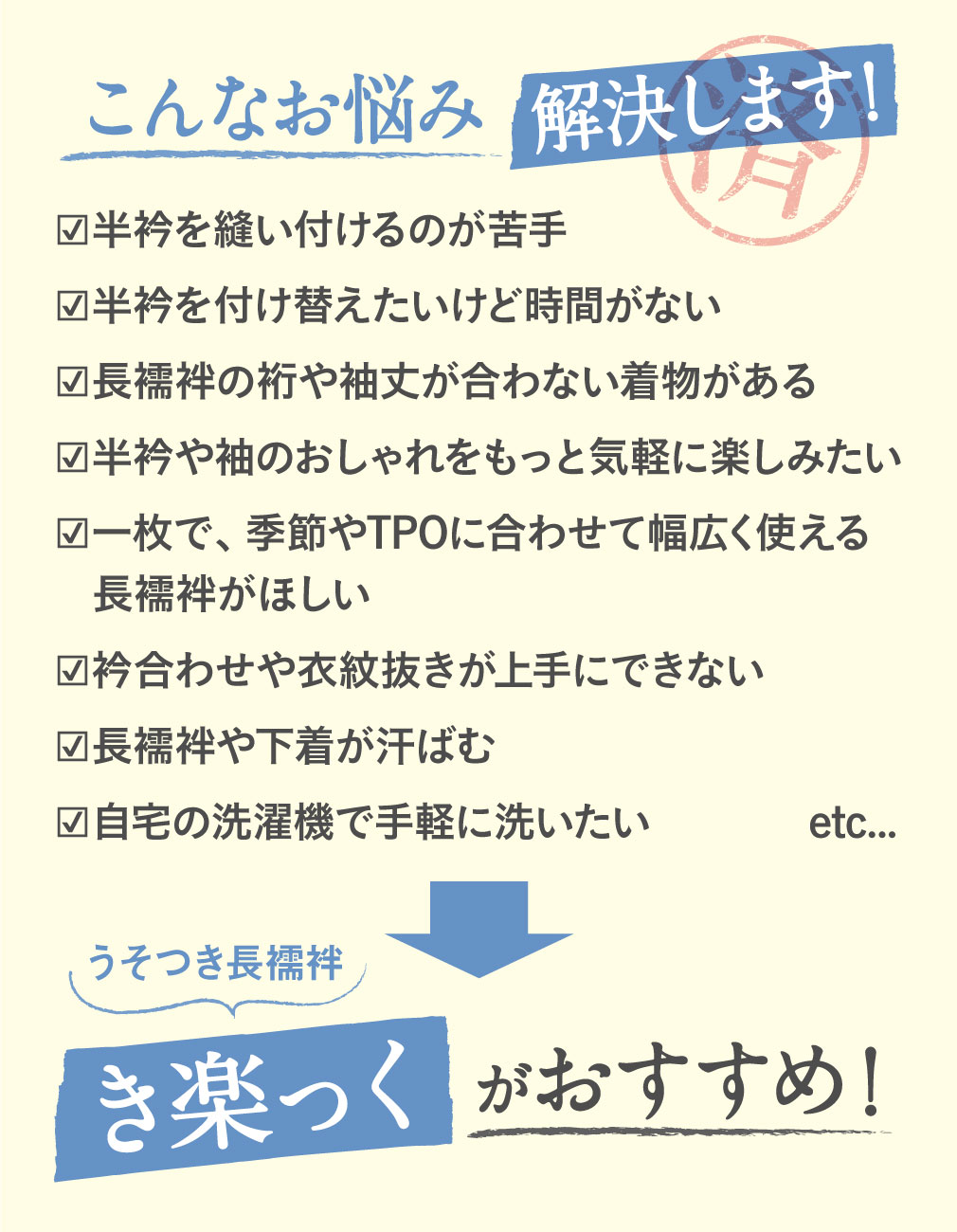 こんなお悩み 解決します！

済

☑半衿を縫い付けるのが苦手

☑半衿を付け替えたいけど時間がない

☑長襦袢の裄や袖丈が合わない着物がある

☑半衿や袖のおしゃれをもっと気軽に楽しみたい

☑一枚で、季節やTPOに合わせて幅広く使える長襦袢がほしい

☑衿合わせや衣紋抜きが上手にできない

☑長襦袢や下着が汗ばむ

☑自宅の洗濯機で手軽に洗いたい etc...

うそつき長襦袢

き楽っく がおすすめ！